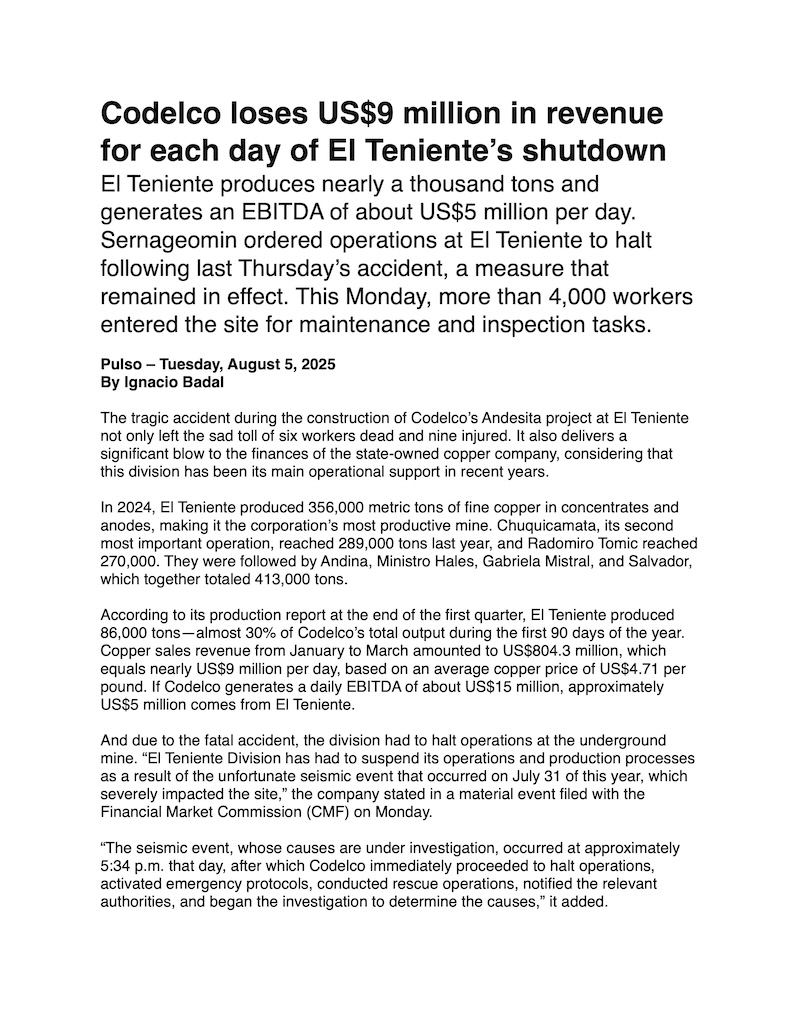 Codelco loses US$9 million in revenue for each day of El Teniente's shutdown

El Teniente produces nearly a thousand tons and generates an EBITDA of about US$5 million per day. Sernageomin ordered operations at El Teniente to halt following last Thursday's accident, a measure that remained in effect. This Monday, more than 4,000 workers entered the site for maintenance and inspection tasks.

Pulso – Tuesday, August 5, 2025
By Ignacio Badal

The tragic accident during the construction of Codelco's Andesita project at El Teniente not only left the sad toll of six workers dead and nine injured. It also delivers a significant blow to the finances of the state-owned copper company, considering that this division has been its main operational support in recent years.

In 2024, El Teniente produced 356,000 metric tons of fine copper in concentrates and anodes, making it the corporation's most productive mine. Chuquicamata, its second most important operation, reached 289,000 tons last year, and Radomiro Tomic reached 270,000. They were followed by Andina, Ministro Hales, Gabriela Mistral, and Salvador, which together totaled 413,000 tons.

According to its production report at the end of the first quarter, El Teniente produced 86,000 tons—almost 30% of Codelco's total output during the first 90 days of the year. Copper sales revenue from January to March amounted to US$804.3 million, which equals nearly US$9 million per day, based on an average copper price of US$4.71 per pound. If Codelco generates a daily EBITDA of about US$15 million, approximately US$5 million comes from El Teniente.

And due to the fatal accident, the division had to halt operations at the underground mine. "El Teniente Division has had to suspend its operations and production processes as a result of the unfortunate seismic event that occurred on July 31 of this year, which severely impacted the site," the company stated in a material event filed with the Financial Market Commission (CMF) on Monday.

"The seismic event, whose causes are under investigation, occurred at approximately 5:34 p.m. that day, after which Codelco immediately proceeded to halt operations, activated emergency protocols, conducted rescue operations, notified the relevant authorities, and began the investigation to determine the causes," it added.